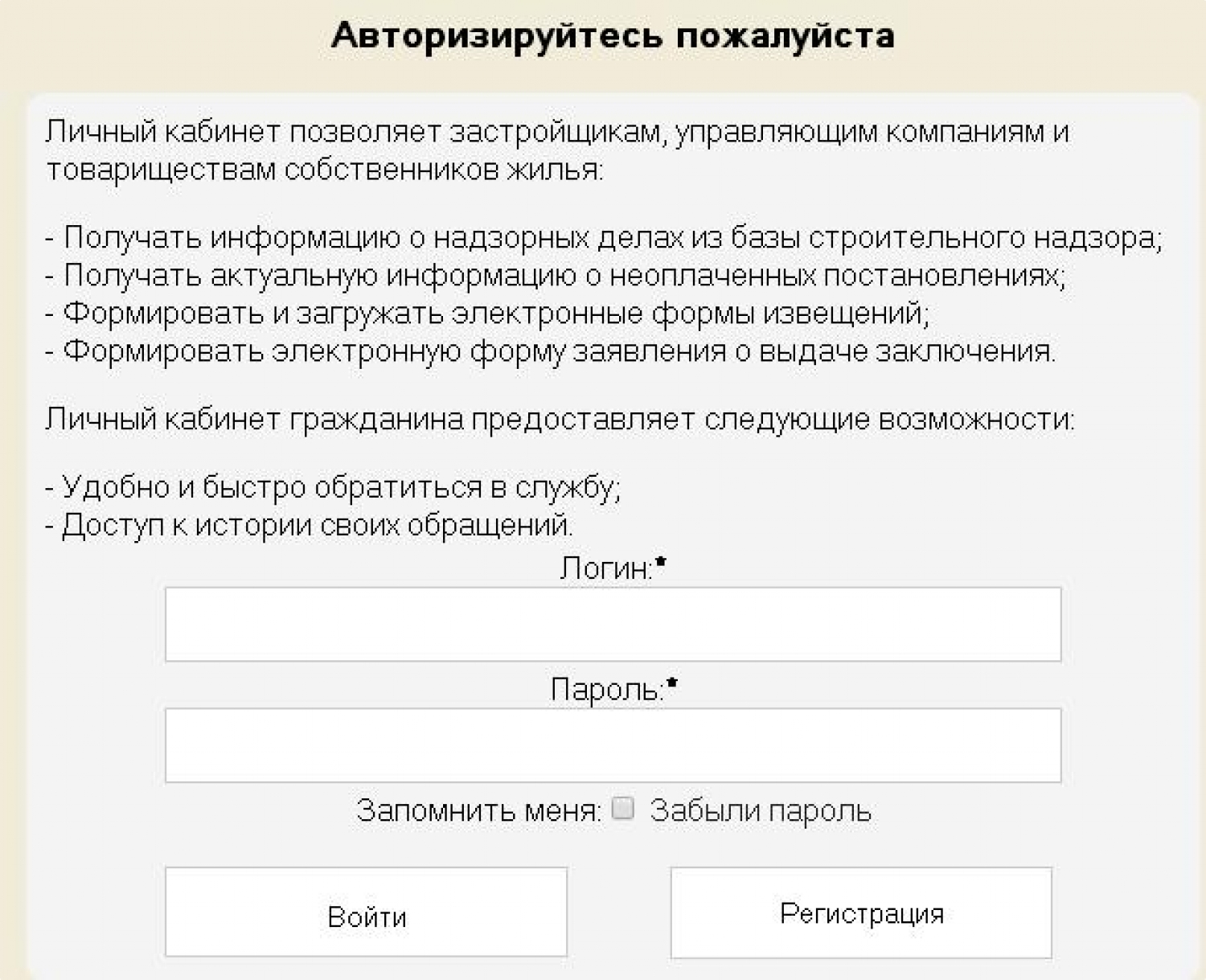 Авторизируйтесь пожалуйста

Личный кабинет позволяет застройщикам, управляющим компаниям и товариществам собственников жилья:

- Получать информацию о надзорных делах из базы строительного надзора;
- Получать актуальную информацию о неоплаченных постановлениях;
- Формировать и загружать электронные формы извещений;
- Формировать электронную форму заявления о выдаче заключения.

Личный кабинет гражданина предоставляет следующие возможности:

- Удобно и быстро обратиться в службу;
- Доступ к истории своих обращений.

Логин:*

Пароль:*

Запомнить меня: Забыли пароль

Войти

Регистрация